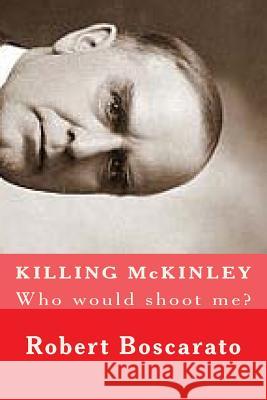 KILLING McKINLEY
Who would shoot me?

Robert Boscarato

Kraina Książek